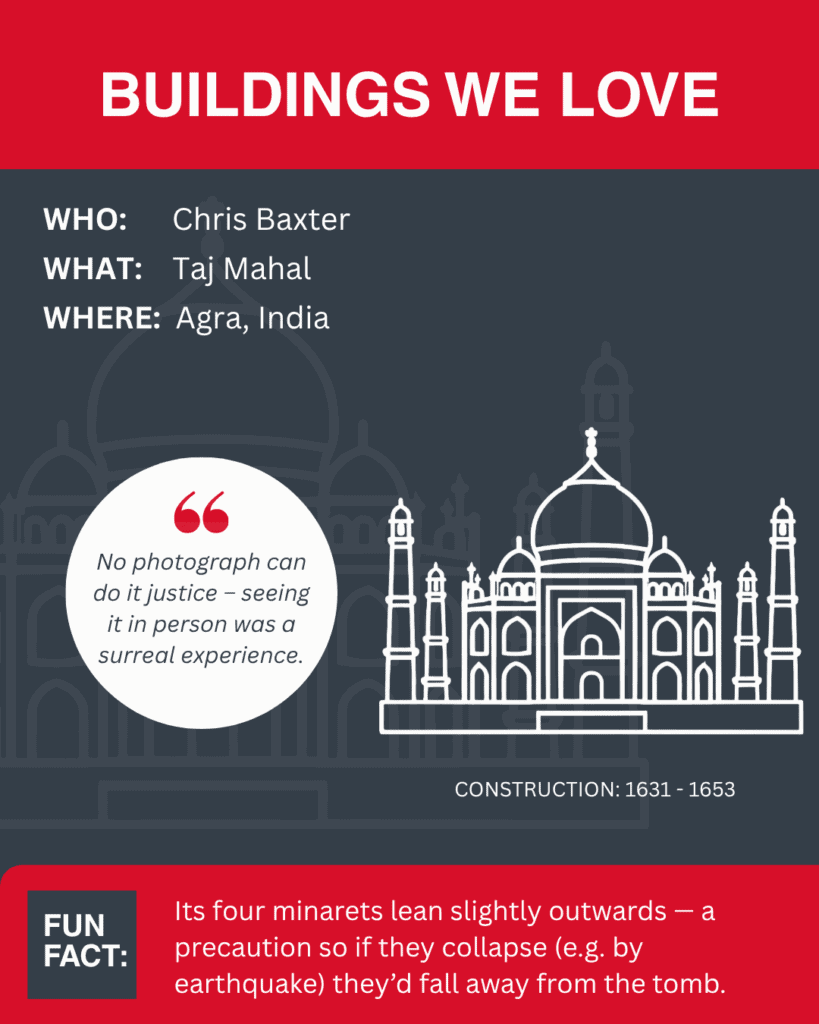 BUILDINGS WE LOVE

WHO: Chris Baxter
WHAT: Taj Mahal
WHERE: Agra, India

No photograph can do it justice – seeing it in person was a surreal experience.

CONSTRUCTION: 1631 - 1653

FUN FACT:

Its four minarets lean slightly outwards — a precaution so if they collapse (e.g. by earthquake) they'd fall away from the tomb.